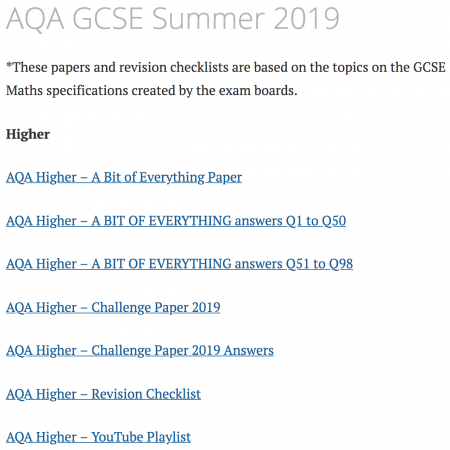 AQA GCSE Summer 2019

*These papers and revision checklists are based on the topics on the GCSE Maths specifications created by the exam boards.

Higher

AQA Higher – A Bit of Everything Paper

AQA Higher – A BIT OF EVERYTHING answers Q1 to Q50

AQA Higher – A BIT OF EVERYTHING answers Q51 to Q98

AQA Higher – Challenge Paper 2019

AQA Higher – Challenge Paper 2019 Answers

AQA Higher – Revision Checklist

AQA Higher – YouTube Playlist